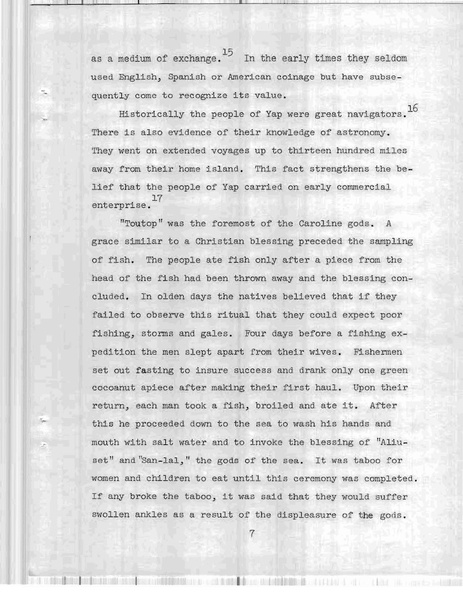 as a medium of exchange.$^{15}$ In the early times they seldom used English, Spanish or American coinage but have subsequently come to recognize its value.

Historically the people of Yap were great navigators.$^{16}$ There is also evidence of their knowledge of astronomy. They went on extended voyages up to thirteen hundred miles away from their home island. This fact strengthens the belief that the people of Yap carried on early commercial enterprise.$^{17}$

"Toutop" was the foremost of the Caroline gods. A grace similar to a Christian blessing preceded the sampling of fish. The people ate fish only after a piece from the head of the fish had been thrown away and the blessing concluded. In olden days the natives believed that if they failed to observe this ritual that they could expect poor fishing, storms and gales. Four days before a fishing expedition the men slept apart from their wives. Fishermen set out fasting to insure success and drank only one green cocoanut apiece after making their first haul. Upon their return, each man took a fish, broiled and ate it. After this he proceeded down to the sea to wash his hands and mouth with salt water and to invoke the blessing of "Aliuset" and "San-lal," the gods of the sea. It was taboo for women and children to eat until this ceremony was completed. If any broke the taboo, it was said that they would suffer swollen ankles as a result of the displeasure of the gods.

7